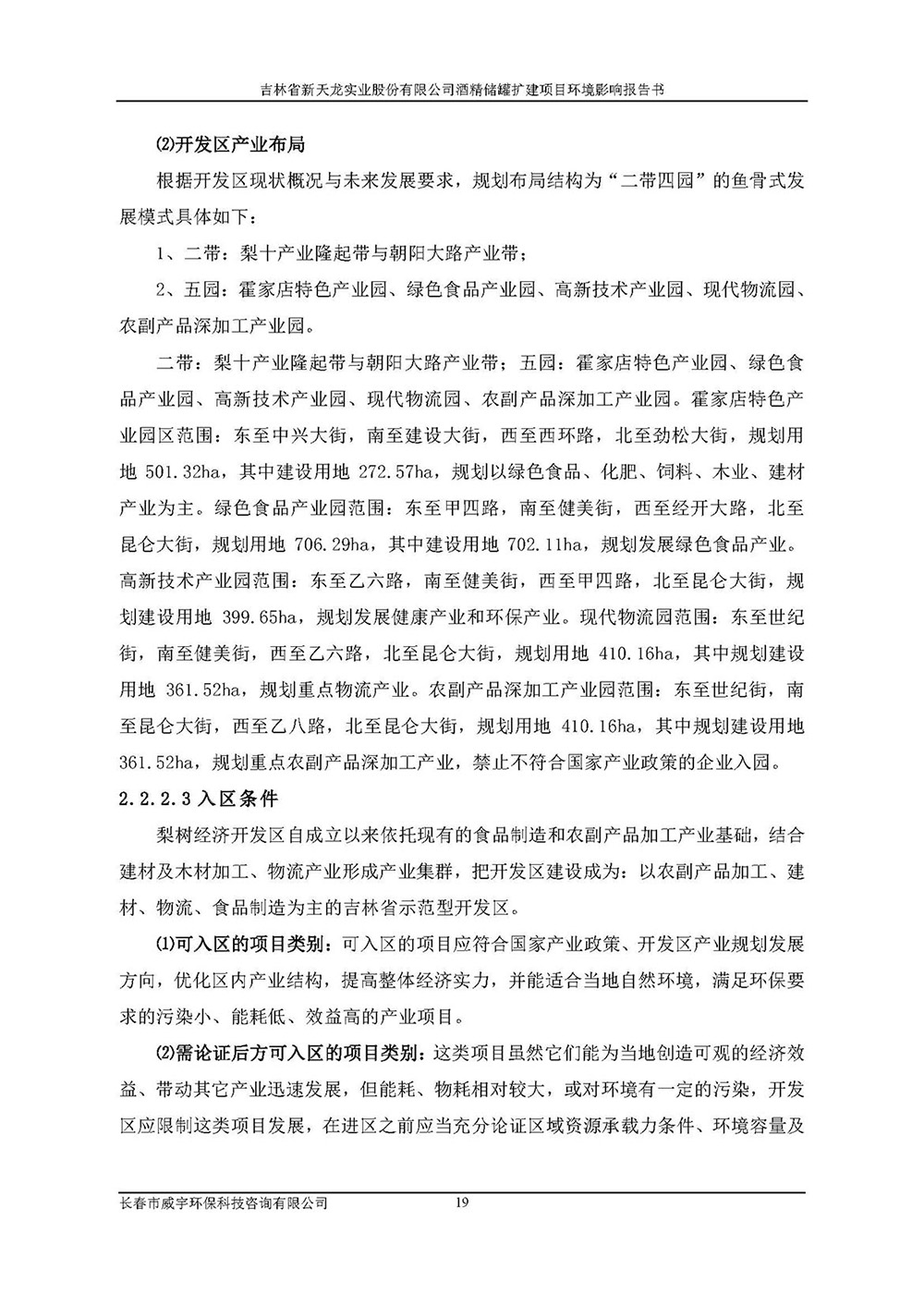 吉林省新天龙实业股份有限公司酒精储罐扩建项目环境影响报告书

⑵开发区产业布局

根据开发区现状概况与未来发展要求，规划布局结构为“二带四园”的鱼骨式发展模式具体如下：

1、二带：梨十产业隆起带与朝阳大路产业带；

2、五园：霍家店特色产业园、绿色食品产业园、高新技术产业园、现代物流园、农副产品深加工产业园。

二带：梨十产业隆起带与朝阳大路产业带；五园：霍家店特色产业园、绿色食品产业园、高新技术产业园、现代物流园、农副产品深加工产业园。霍家店特色产业园区范围：东至中兴大街，南至建设大街，西至西环路，北至劲松大街，规划用地 501.32ha，其中建设用地 272.57ha，规划以绿色食品、化肥、饲料、木业、建材产业为主。绿色食品产业园范围：东至甲四路，南至健美街，西至经开大路，北至昆仑大街，规划用地 706.29ha，其中建设用地 702.11ha，规划发展绿色食品产业。高新技术产业园范围：东至乙六路，南至健美街，西至甲四路，北至昆仑大街，规划建设用地 399.65ha，规划发展健康产业和环保产业。现代物流园范围：东至世纪街，南至健美街，西至乙六路，北至昆仑大街，规划用地 410.16ha，其中规划建设用地 361.52ha，规划重点物流产业。农副产品深加工产业园范围：东至世纪街，南至昆仑大街，西至乙八路，北至昆仑大街，规划用地 410.16ha，其中规划建设用地 361.52ha，规划重点农副产品深加工产业，禁止不符合国家产业政策的企业入园。

2.2.2.3 入区条件

梨树经济开发区自成立以来依托现有的食品制造和农副产品加工产业基础，结合建材及木材加工、物流产业形成产业集群，把开发区建设成为：以农副产品加工、建材、物流、食品制造为主的吉林省示范型开发区。

⑴可入区的项目类别：可入区的项目应符合国家产业政策、开发区产业规划发展方向，优化区内产业结构，提高整体经济实力，并能适合当地自然环境，满足环保要求的污染小、能耗低、效益高的产业项目。

⑵需论证后方可入区的项目类别：这类项目虽然它们能为当地创造可观的经济效益、带动其它产业迅速发展，但能耗、物耗相对较大，或对环境有一定的污染，开发区应限制这类项目发展，在进区之前应当充分论证区域资源承载力条件、环境容量及

长春市威宇环保科技咨询有限公司 19